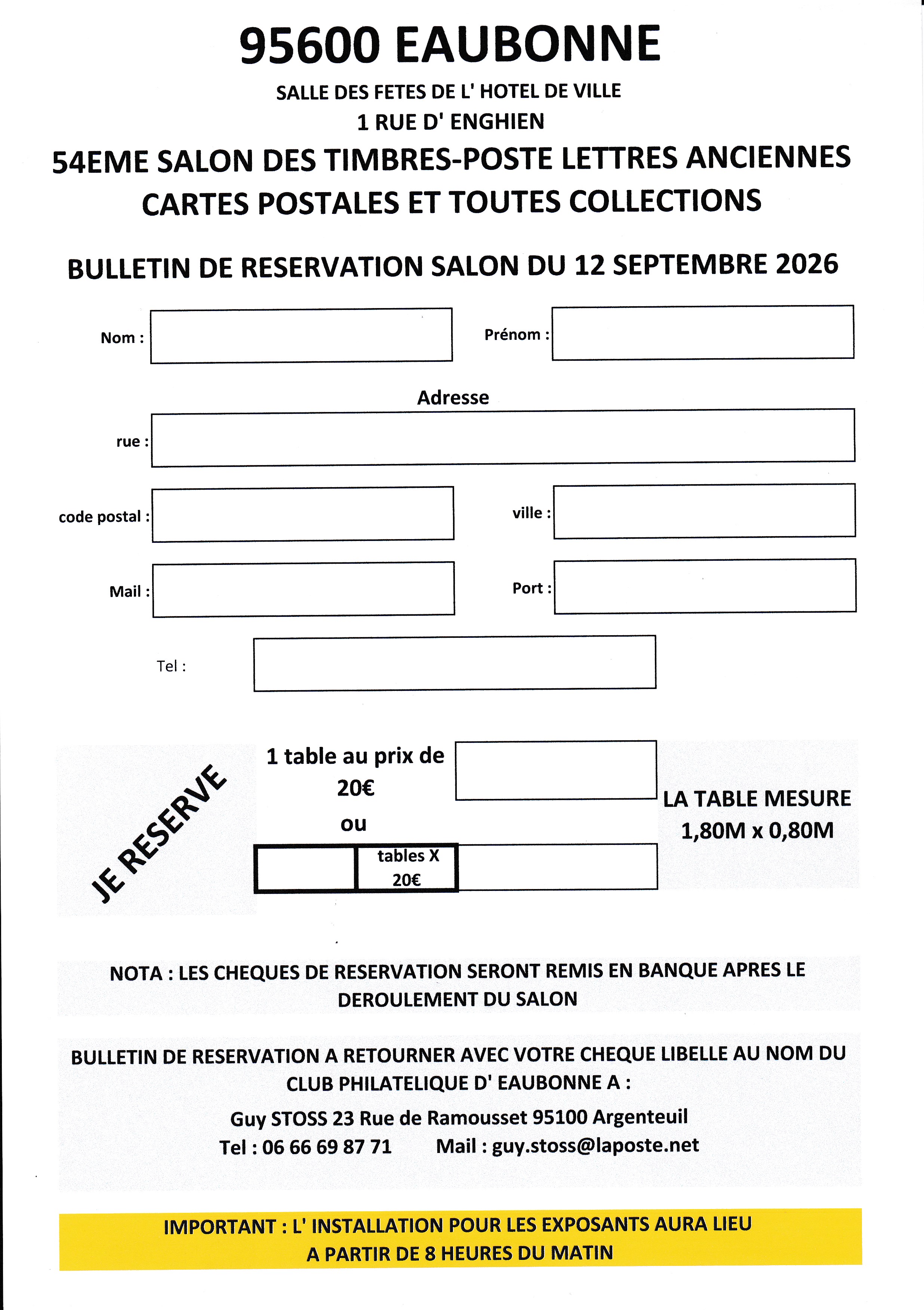 95600 EAUBONNE

SALLE DES FETES DE L' HOTEL DE VILLE
1 RUE D' ENGHIEN

54EME SALON DES TIMBRES-POSTE LETTRES ANCIENNES CARTES POSTALES ET TOUTES COLLECTIONS

BULLETIN DE RESERVATION SALON DU 12 SEPTEMBRE 2026

Nom :

Prénom :

Adresse

rue :

code postal :

ville :

Mail :

Port :

Tel :

JE RESERVE

1 table au prix de 20€
ou

tables X 20€

LA TABLE MESURE 1,80M x 0,80M

NOTA : LES CHEQUES DE RESERVATION SERONT REMIS EN BANQUE APRES LE DEROULEMENT DU SALON

BULLETIN DE RESERVATION A RETOURNER AVEC VOTRE CHEQUE LIBELLE AU NOM DU CLUB PHILATELIQUE D' EAUBONNE A :

Guy STOSS 23 Rue de Ramousset 95100 Argenteuil
Tel : 06 66 69 87 71 Mail : guy.stoss@laposte.net

IMPORTANT : L' INSTALLATION POUR LES EXPOSANTS AURA LIEU A PARTIR DE 8 HEURES DU MATIN